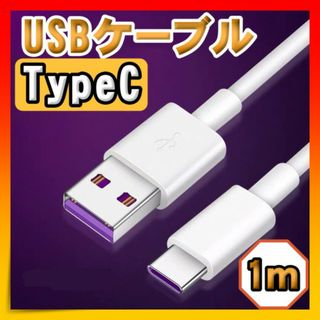 USBケーブル
TypeC
1m